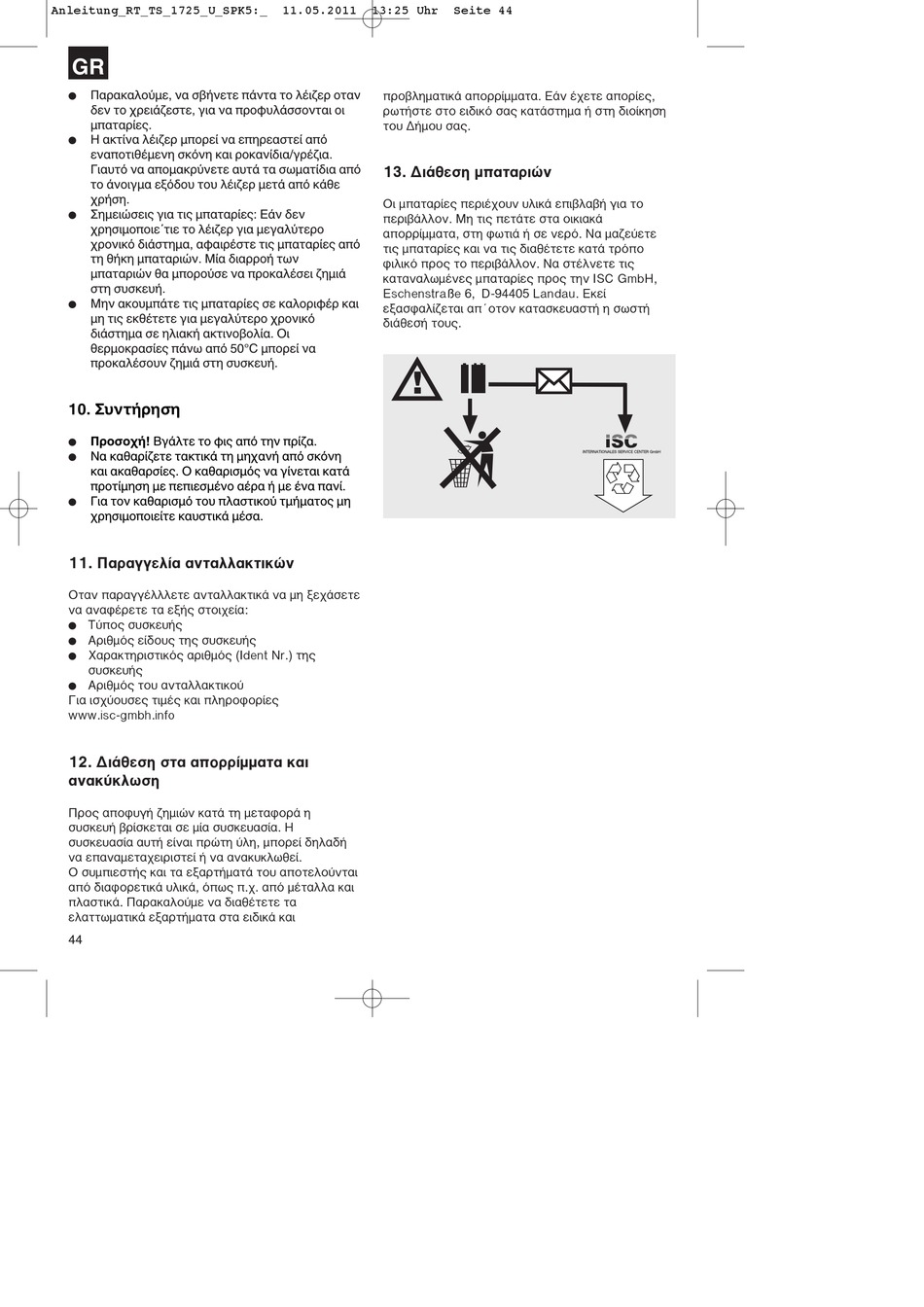 Anleitung_RT_TS_1725_U_SPK5:_ 11.05.2011 13:25 Uhr Seite 44

GR

● Παρακαλούμε, να σβήνετε πάντα το λέιζερ οταν δεν το χρειάζεστε, για να προφυλάσσονται οι μπαταρίες.
● Η ακτίνα λέιζερ μπορεί να επηρεαστεί από εναποτιθέμενη σκόνη και ροκανίδια/γρέζια. Γιαυτό να απομακρύνετε αυτά τα σωματίδια από το άνοιγμα εξόδου του λέιζερ μετά από κάθε χρήση.
● Σημειώσεις για τις μπαταρίες: Εάν δεν χρησιμοποιε΄τιε το λέιζερ για μεγαλύτερο χρονικό διάστημα, αφαιρέστε τις μπαταρίες από τη θήκη μπαταριών. Μία διαρροή των μπαταριών θα μπορούσε να προκαλέσει ζημιά στη συσκευή.
● Μην ακουμπάτε τις μπαταρίες σε καλοριφέρ και μη τις εκθέτετε για μεγαλύτερο χρονικό διάστημα σε ηλιακή ακτινοβολία. Οι θερμοκρασίες πάνω από 50°C μπορεί να προκαλέσουν ζημιά στη συσκευή.

10. Συντήρηση

● Προσοχή! Βγάλτε το φις από την πρίζα.
● Να καθαρίζετε τακτικά τη μηχανή από σκόνη και ακαθαρσίες. Ο καθαρισμός να γίνεται κατά προτίμηση με πεπιεσμένο αέρα ή με ένα πανί.
● Για τον καθαρισμό του πλαστικού τμήματος μη χρησιμοποιείτε καυστικά μέσα.

11. Παραγγελία ανταλλακτικών

Οταν παραγγέλλλετε ανταλλακτικά να μη ξεχάσετε να αναφέρετε τα εξής στοιχεία:
● Τύπος συσκευής
● Αριθμός είδους της συσκευής
● Χαρακτηριστικός αριθμός (Ident Nr.) της συσκευής
● Αριθμός του ανταλλακτικού
Για ισχύουσες τιμές και πληροφορίες www.isc-gmbh.info

12. Διάθεση στα απορρίμματα και ανακύκλωση

Προς αποφυγή ζημιών κατά τη μεταφορά η συσκευή βρίσκεται σε μία συσκευασία. Η συσκευασία αυτή είναι πρώτη ύλη, μπορεί δηλαδή να επαναμεταχειριστεί ή να ανακυκλωθεί.
Ο συμπιεστής και τα εξαρτήματά του αποτελούνται από διαφορετικά υλικά, όπως π.χ. από μέταλλα και πλαστικά. Παρακαλούμε να διαθέτετε τα ελαττωματικά εξαρτήματα στα ειδικά και προβληματικά απορρίμματα. Εάν έχετε απορίες, ρωτήστε στο ειδικό σας κατάστημα ή στη διοίκηση του Δήμου σας.

13. Διάθεση μπαταριών

Οι μπαταρίες περιέχουν υλικά επιβλαβή για το περιβάλλον. Μη τις πετάτε στα οικιακά απορρίμματα, στη φωτιά ή σε νερό. Να μαζεύετε τις μπαταρίες και να τις διαθέτετε κατά τρόπο φιλικό προς το περιβάλλον. Να στέλνετε τις καταναλωμένες μπαταρίες προς την ISC GmbH, Eschenstraße 6, D-94405 Landau. Εκεί εξασφαλίζεται απ΄οτον κατασκευαστή η σωστή διάθεσή τους.

iSC
INTERNATIONALES SERVICE CENTER GmbH

44